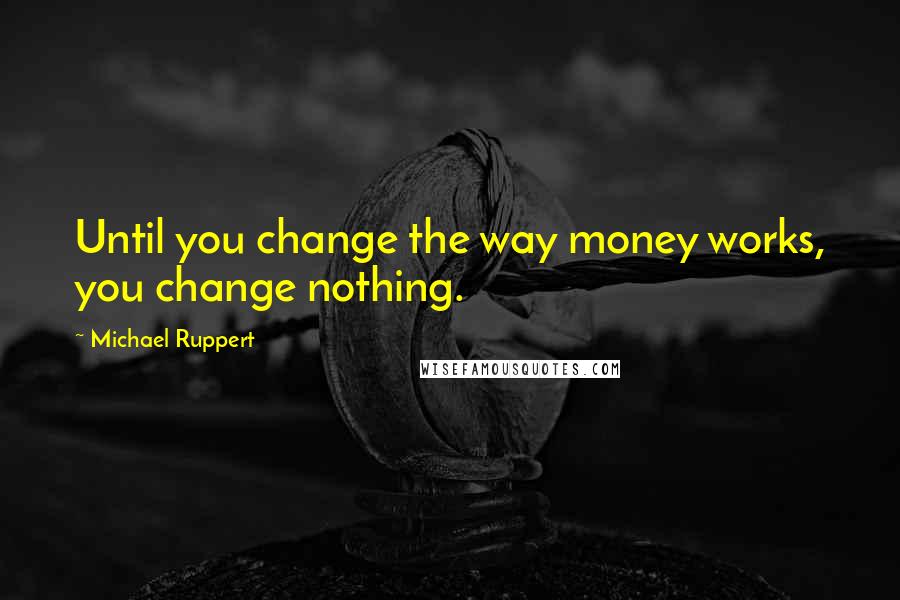 Until you change the way money works, you change nothing.

~ Michael Ruppert

WISEFAMOUSQUOTES.COM